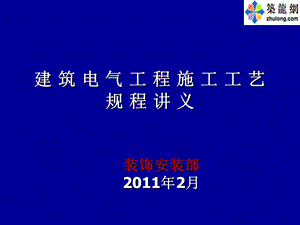 築龍網
zhulong.com

建筑电气工程施工工艺规程讲义

装饰安装部
2011年2月